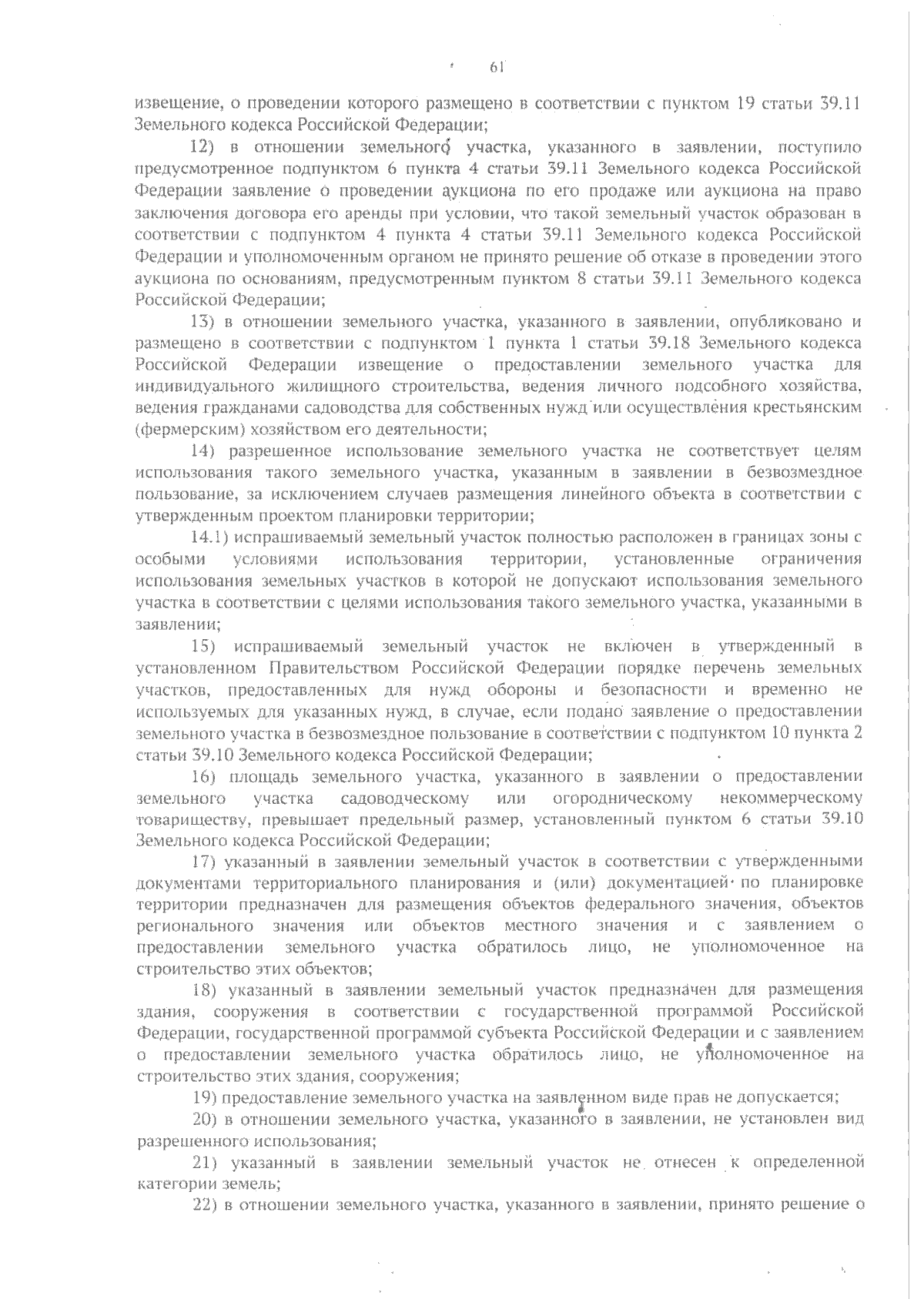 61

извещение, о проведении которого размещено в соответствии с пунктом 19 статьи 39.11 Земельного кодекса Российской Федерации;

12) в отношении земельного участка, указанного в заявлении, поступило предусмотренное подпунктом 6 пункта 4 статьи 39.11 Земельного кодекса Российской Федерации заявление о проведении аукциона по его продаже или аукциона на право заключения договора его аренды при условии, что такой земельный участок образован в соответствии с подпунктом 4 пункта 4 статьи 39.11 Земельного кодекса Российской Федерации и уполномоченным органом не принято решение об отказе в проведении этого аукциона по основаниям, предусмотренным пунктом 8 статьи 39.11 Земельного кодекса Российской Федерации;

13) в отношении земельного участка, указанного в заявлении, опубликовано и размещено в соответствии с подпунктом 1 пункта 1 статьи 39.18 Земельного кодекса Российской Федерации извещение о предоставлении земельного участка для индивидуального жилищного строительства, ведения личного подсобного хозяйства, ведения гражданами садоводства для собственных нужд или осуществления крестьянским (фермерским) хозяйством его деятельности;

14) разрешенное использование земельного участка не соответствует целям использования такого земельного участка, указанным в заявлении в безвозмездное пользование, за исключением случаев размещения линейного объекта в соответствии с утвержденным проектом планировки территории;

14.1) испрашиваемый земельный участок полностью расположен в границах зоны с особыми условиями использования территории, установленные ограничения использования земельных участков в которой не допускают использования земельного участка в соответствии с целями использования такого земельного участка, указанными в заявлении;

15) испрашиваемый земельный участок не включен в утвержденный в установленном Правительством Российской Федерации порядке перечень земельных участков, предоставленных для нужд обороны и безопасности и временно не используемых для указанных нужд, в случае, если подано заявление о предоставлении земельного участка в безвозмездное пользование в соответствии с подпунктом 10 пункта 2 статьи 39.10 Земельного кодекса Российской Федерации;

16) площадь земельного участка, указанного в заявлении о предоставлении земельного участка садоводческому или огородническому некоммерческому товариществу, превышает предельный размер, установленный пунктом 6 статьи 39.10 Земельного кодекса Российской Федерации;

17) указанный в заявлении земельный участок в соответствии с утвержденными документами территориального планирования и (или) документацией по планировке территории предназначен для размещения объектов федерального значения, объектов регионального значения или объектов местного значения и с заявлением о предоставлении земельного участка обратилось лицо, не уполномоченное на строительство этих объектов;

18) указанный в заявлении земельный участок предназначен для размещения здания, сооружения в соответствии с государственной программой Российской Федерации, государственной программой субъекта Российской Федерации и с заявлением о предоставлении земельного участка обратилось лицо, не уполномоченное на строительство этих здания, сооружения;

19) предоставление земельного участка на заявленном виде прав не допускается;

20) в отношении земельного участка, указанного в заявлении, не установлен вид разрешенного использования;

21) указанный в заявлении земельный участок не отнесен к определенной категории земель;

22) в отношении земельного участка, указанного в заявлении, принято решение о